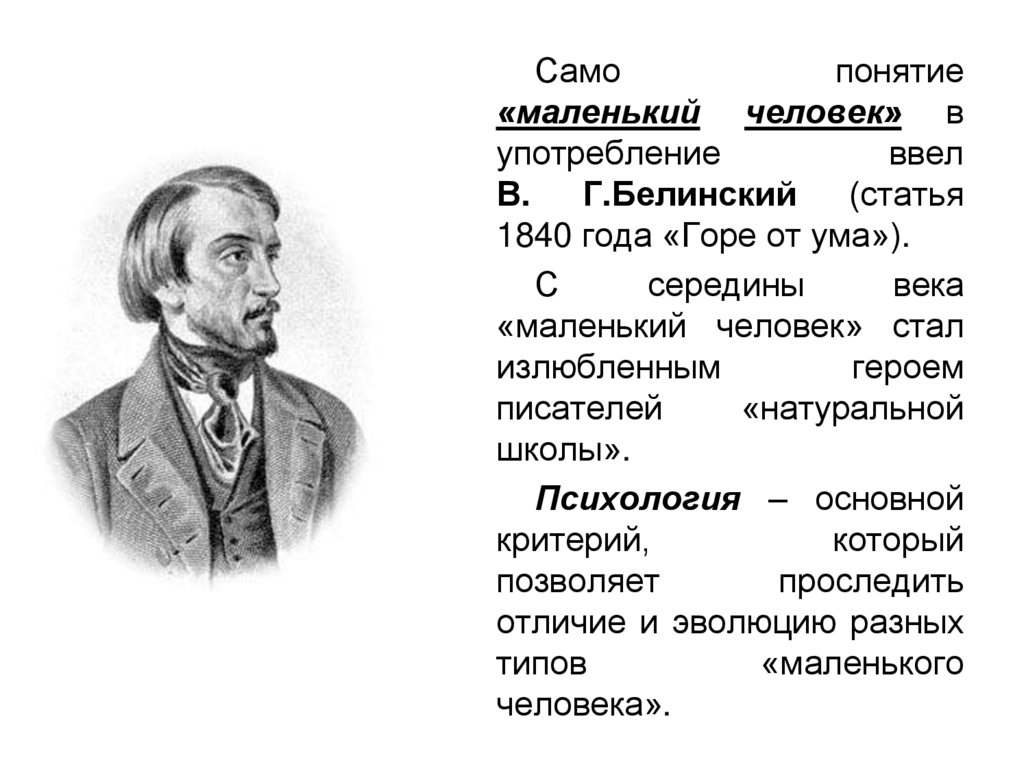 Само понятие «маленький человек» в употребление ввел В. Г.Белинский (статья 1840 года «Горе от ума»).

С середины века «маленький человек» стал излюбленным героем писателей «натуральной школы».

Психология – основной критерий, который позволяет проследить отличие и эволюцию разных типов «маленького человека».